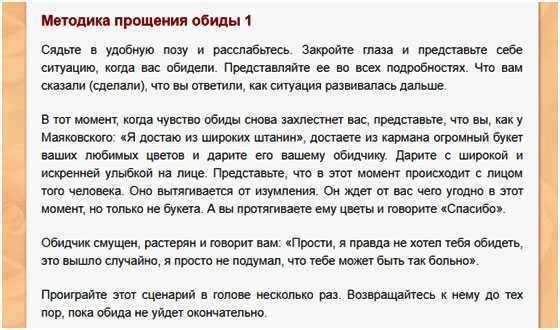 Методика прощения обиды 1

Сядьте в удобную позу и расслабьтесь. Закройте глаза и представьте себе ситуацию, когда вас обидели. Представляйте ее во всех подробностях. Что вам сказали (сделали), что вы ответили, как ситуация развивалась дальше.

В тот момент, когда чувство обиды снова захлестнет вас, представьте, что вы, как у Маяковского: «Я достаю из широких штанин», достаете из кармана огромный букет ваших любимых цветов и дарите его вашему обидчику. Дарите с широкой и искренней улыбкой на лице. Представьте, что в этот момент происходит с лицом того человека. Оно вытягивается от изумления. Он ждет от вас чего угодно в этот момент, но только не букета. А вы протягиваете ему цветы и говорите «Спасибо».

Обидчик смущен, растерян и говорит вам: «Прости, я правда не хотел тебя обидеть, это вышло случайно, я просто не подумал, что тебе может быть так больно».

Проиграйте этот сценарий в голове несколько раз. Возвращайтесь к нему до тех пор, пока обида не уйдет окончательно.